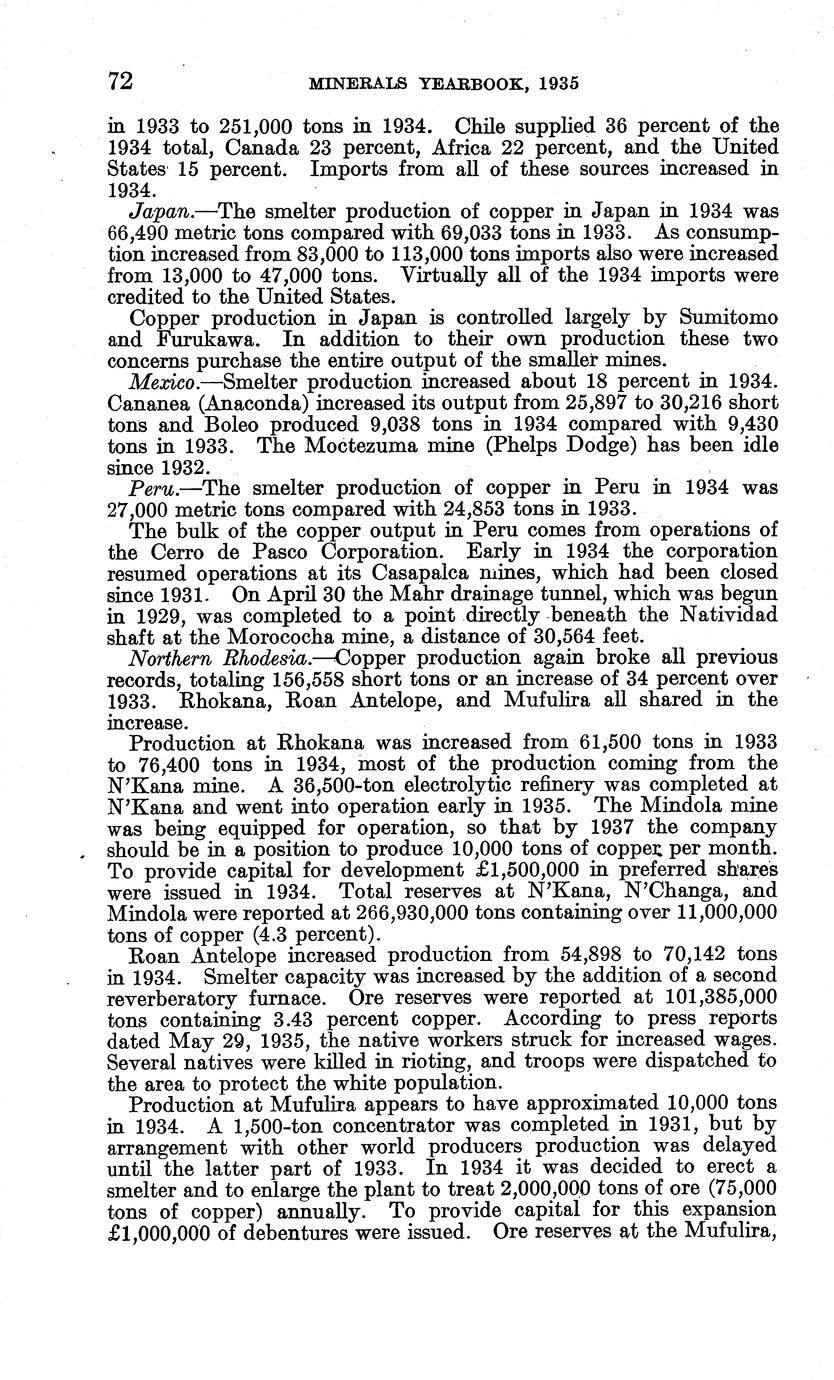 72 MINERALS YEARBOOK, 1935

in 1933 to 251,000 tons in 1934. Chile supplied 36 percent of the 1934 total, Canada 23 percent, Africa 22 percent, and the United States 15 percent. Imports from all of these sources increased in 1934.

Japan.—The smelter production of copper in Japan in 1934 was 66,490 metric tons compared with 69,033 tons in 1933. As consumption increased from 83,000 to 113,000 tons imports also were increased from 13,000 to 47,000 tons. Virtually all of the 1934 imports were credited to the United States.

Copper production in Japan is controlled largely by Sumitomo and Furukawa. In addition to their own production these two concerns purchase the entire output of the smaller mines.

Mexico.—Smelter production increased about 18 percent in 1934. Cananea (Anaconda) increased its output from 25,897 to 30,216 short tons and Boleo produced 9,038 tons in 1934 compared with 9,430 tons in 1933. The Moctezuma mine (Phelps Dodge) has been idle since 1932.

Peru.—The smelter production of copper in Peru in 1934 was 27,000 metric tons compared with 24,853 tons in 1933.

The bulk of the copper output in Peru comes from operations of the Cerro de Pasco Corporation. Early in 1934 the corporation resumed operations at its Casapalca mines, which had been closed since 1931. On April 30 the Mahr drainage tunnel, which was begun in 1929, was completed to a point directly beneath the Natividad shaft at the Morococha mine, a distance of 30,564 feet.

Northern Rhodesia.—Copper production again broke all previous records, totaling 156,558 short tons or an increase of 34 percent over 1933. Rhokana, Roan Antelope, and Mufulira all shared in the increase.

Production at Rhokana was increased from 61,500 tons in 1933 to 76,400 tons in 1934, most of the production coming from the N'Kana mine. A 36,500-ton electrolytic refinery was completed at N'Kana and went into operation early in 1935. The Mindola mine was being equipped for operation, so that by 1937 the company should be in a position to produce 10,000 tons of copper per month. To provide capital for development £1,500,000 in preferred shares were issued in 1934. Total reserves at N'Kana, N'Changa, and Mindola were reported at 266,930,000 tons containing over 11,000,000 tons of copper (4.3 percent).

Roan Antelope increased production from 54,898 to 70,142 tons in 1934. Smelter capacity was increased by the addition of a second reverberatory furnace. Ore reserves were reported at 101,385,000 tons containing 3.43 percent copper. According to press reports dated May 29, 1935, the native workers struck for increased wages. Several natives were killed in rioting, and troops were dispatched to the area to protect the white population.

Production at Mufulira appears to have approximated 10,000 tons in 1934. A 1,500-ton concentrator was completed in 1931, but by arrangement with other world producers production was delayed until the latter part of 1933. In 1934 it was decided to erect a smelter and to enlarge the plant to treat 2,000,000 tons of ore (75,000 tons of copper) annually. To provide capital for this expansion £1,000,000 of debentures were issued. Ore reserves at the Mufulira,